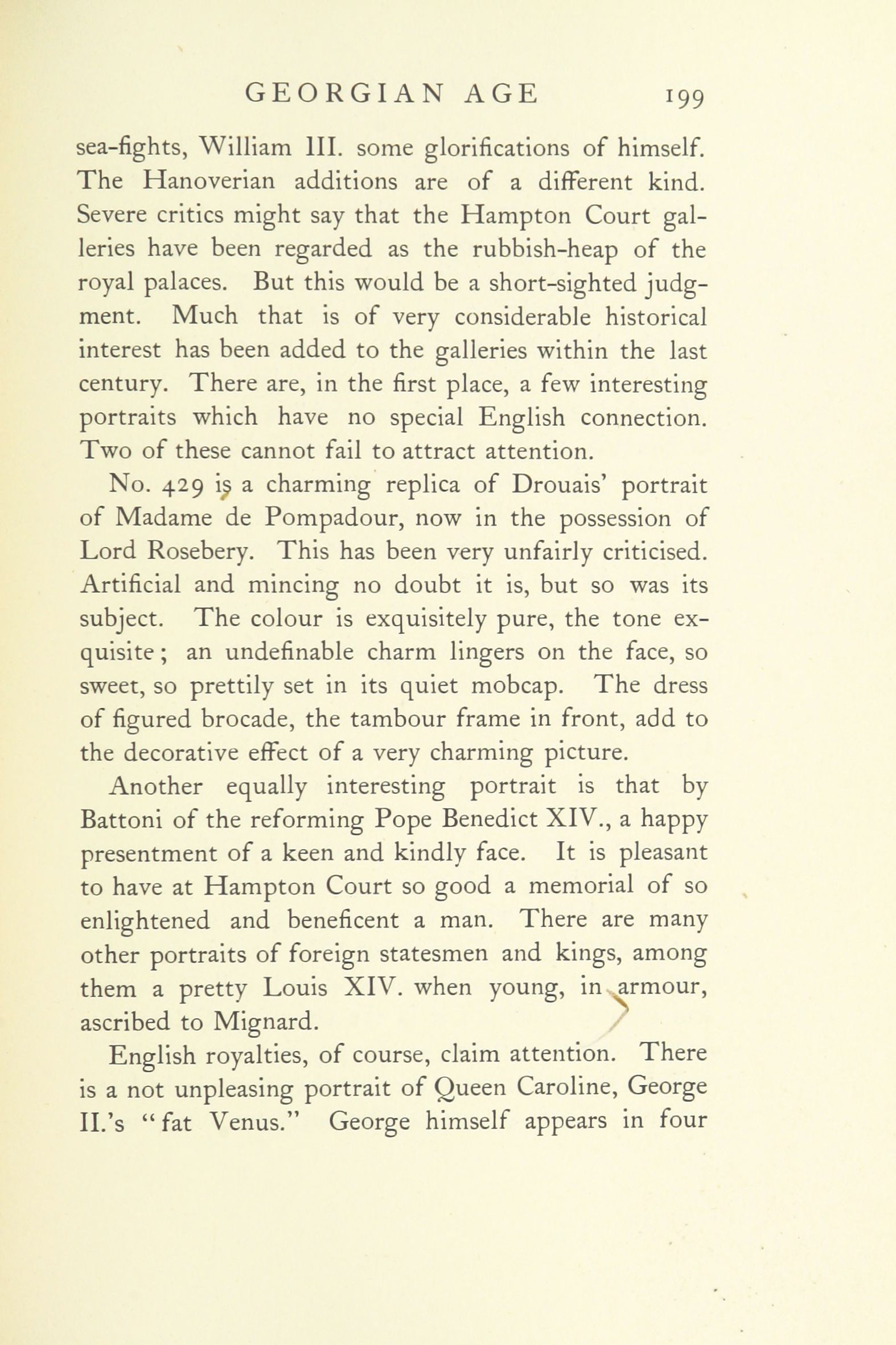 GEORGIAN AGE 199

sea-fights, William III. some glorifications of himself. The Hanoverian additions are of a different kind. Severe critics might say that the Hampton Court galleries have been regarded as the rubbish-heap of the royal palaces. But this would be a short-sighted judgment. Much that is of very considerable historical interest has been added to the galleries within the last century. There are, in the first place, a few interesting portraits which have no special English connection. Two of these cannot fail to attract attention.

No. 429 is a charming replica of Drouais' portrait of Madame de Pompadour, now in the possession of Lord Rosebery. This has been very unfairly criticised. Artificial and mincing no doubt it is, but so was its subject. The colour is exquisitely pure, the tone exquisite; an undefinable charm lingers on the face, so sweet, so prettily set in its quiet mobcap. The dress of figured brocade, the tambour frame in front, add to the decorative effect of a very charming picture.

Another equally interesting portrait is that by Battoni of the reforming Pope Benedict XIV., a happy presentment of a keen and kindly face. It is pleasant to have at Hampton Court so good a memorial of so enlightened and beneficent a man. There are many other portraits of foreign statesmen and kings, among them a pretty Louis XIV. when young, in armour, ascribed to Mignard.

English royalties, of course, claim attention. There is a not unpleasing portrait of Queen Caroline, George II.'s "fat Venus." George himself appears in four